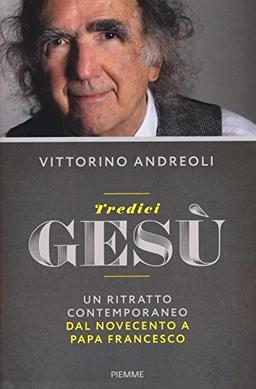 VITTORINO ANDREOLI

Tredici
GESÙ

UN RITRATTO CONTEMPORANEO DAL NOVECENTO A PAPA FRANCESCO

PIEMME